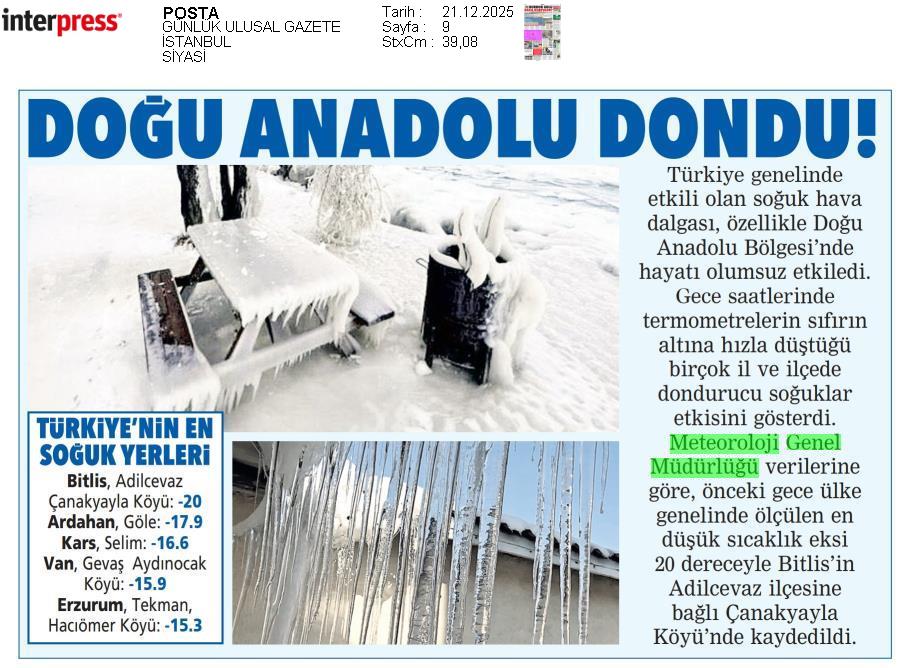 interpress

POSTA
GÜNLÜK ULUSAL GAZETE
İSTANBUL
SİYASİ

Tarih : 21.12.2025
Sayfa : 9
StxCm : 39,08

DOĞU ANADOLU DONDU!

Türkiye genelinde etkili olan soğuk hava dalgası, özellikle Doğu Anadolu Bölgesi'nde hayatı olumsuz etkiledi. Gece saatlerinde termometrelerin sıfırın altına hızla düştüğü birçok il ve ilçede dondurucu soğuklar etkisini gösterdi. Meteoroloji Genel Müdürlüğü verilerine göre, önceki gece ülke genelinde ölçülen en düşük sıcaklık eksi 20 dereceyle Bitlis'in Adilcevaz ilçesine bağlı Çanakyayla Köyü'nde kaydedildi.

TÜRKİYE'NİN EN SOĞUK YERLERİ
Bitlis, Adilcevaz Çanakyayla Köyü: -20
Ardahan, Göle: -17.9
Kars, Selim: -16.6
Van, Gevaş Aydınocak Köyü: -15.9
Erzurum, Tekman, Hacıömer Köyü: -15.3